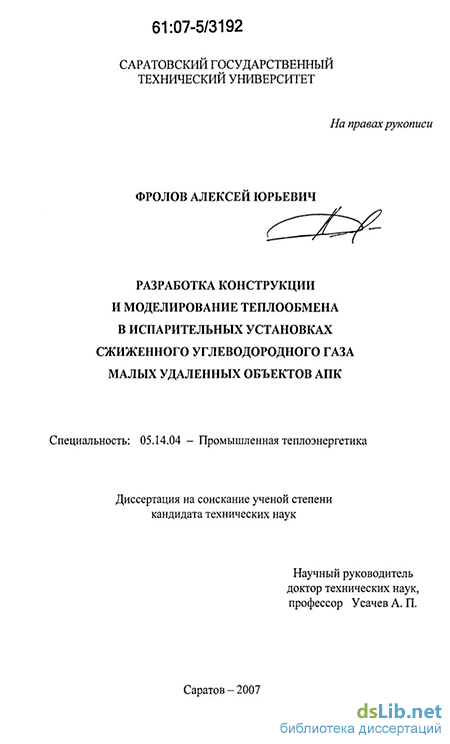 61:07-5/3192

САРАТОВСКИЙ ГОСУДАРСТВЕННЫЙ ТЕХНИЧЕСКИЙ УНИВЕРСИТЕТ

На правах рукописи

ФРОЛОВ АЛЕКСЕЙ ЮРЬЕВИЧ

РАЗРАБОТКА КОНСТРУКЦИИ И МОДЕЛИРОВАНИЕ ТЕПЛООБМЕНА В ИСПАРИТЕЛЬНЫХ УСТАНОВКАХ СЖИЖЕННОГО УГЛЕВОДОРОДНОГО ГАЗА МАЛЫХ УДАЛЕННЫХ ОБЪЕКТОВ АПК

Специальность: 05.14.04 – Промышленная теплоэнергетика

Диссертация на соискание ученой степени кандидата технических наук

Научный руководитель доктор технических наук, профессор Усачев А. П.

Саратов – 2007

dsLib.net
библиотека диссертаций